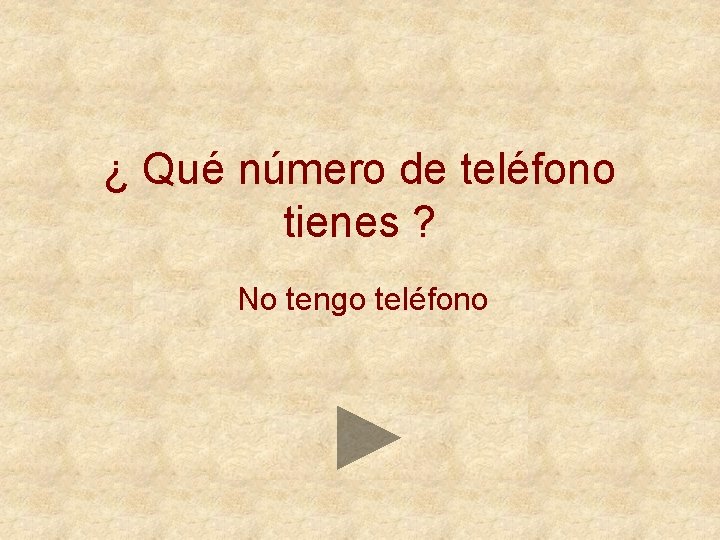 ¿ Qué número de teléfono tienes ?

No tengo teléfono